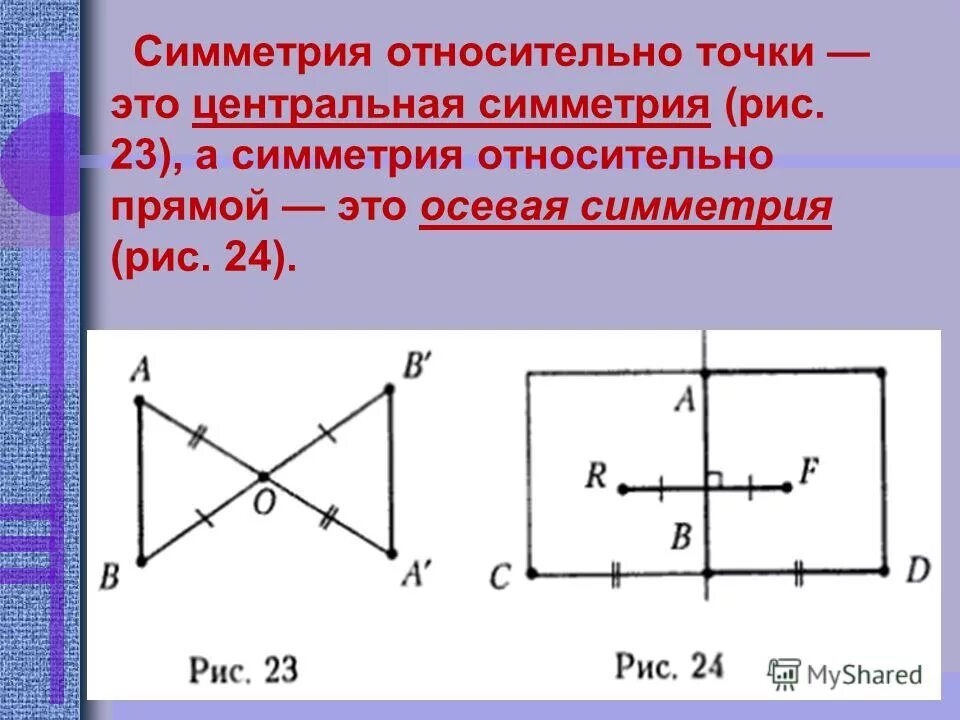 Симметрия относительно точки — это центральная симметрия (рис. 23), а симметрия относительно прямой — это осевая симметрия (рис. 24).

A

B'

O

B

A'

Рис. 23

A

R

F

B

C

D

Рис. 24

MyShared